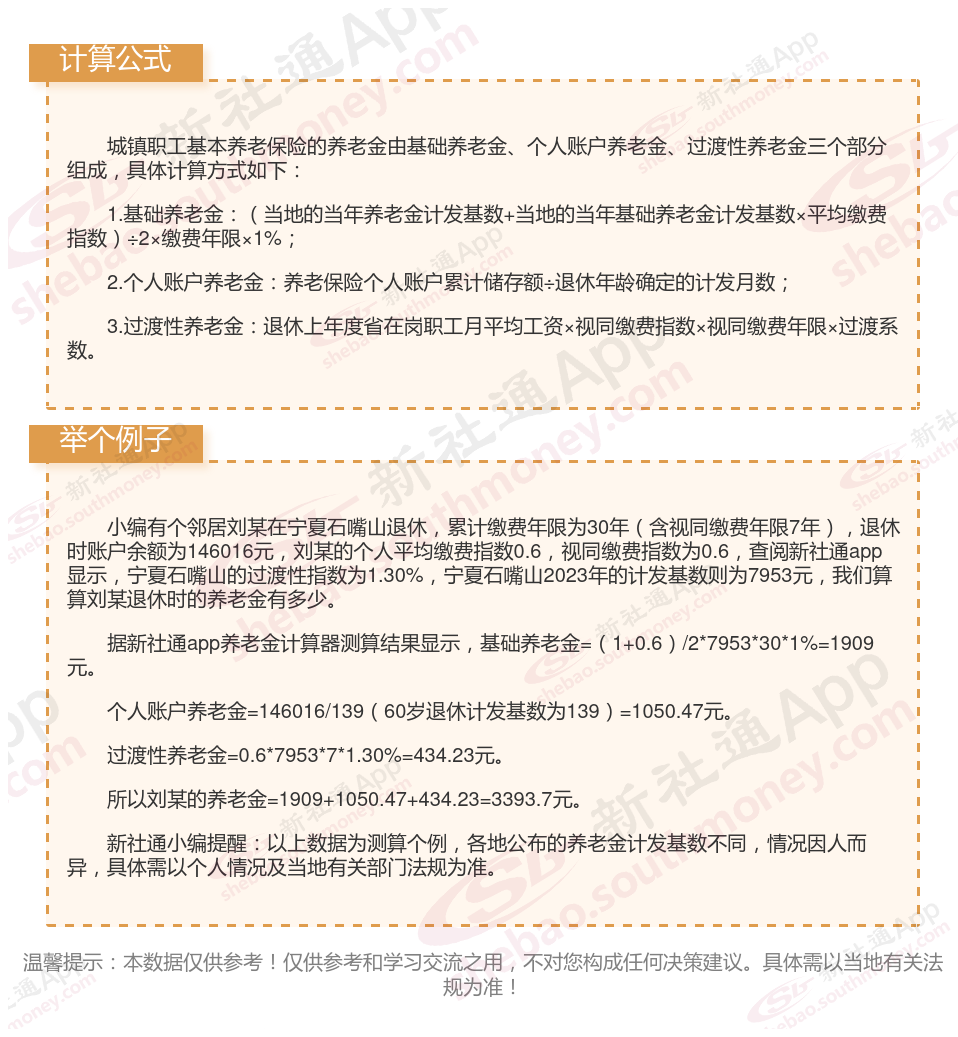 计算公式

城镇职工基本养老保险的养老金由基础养老金、个人账户养老金、过渡性养老金三个部分组成，具体计算方式如下：

1.基础养老金：（当地的当年养老金计发基数+当地的当年基础养老金计发基数×平均缴费指数）÷2×缴费年限×1%；

2.个人账户养老金：养老保险个人账户累计储存额÷退休年龄确定的计发月数；

3.过渡性养老金：退休上年度省在岗职工月平均工资×视同缴费指数×视同缴费年限×过渡系数。

举个例子

小编有个邻居刘某在宁夏石嘴山退休，累计缴费年限为30年（含视同缴费年限7年），退休时账户余额为146016元，刘某的个人平均缴费指数0.6，视同缴费指数为0.6，查阅新社通app显示，宁夏石嘴山的过渡性指数为1.30%，宁夏石嘴山2023年的计发基数则为7953元，我们算算刘某退休时的养老金有多少。

据新社通app养老金计算器测算结果显示，基础养老金=（1+0.6）/2*7953*30*1%=1909元。

个人账户养老金=146016/139（60岁退休计发基数为139）=1050.47元。

过渡性养老金=0.6*7953*7*1.30%=434.23元。

所以刘某的养老金=1909+1050.47+434.23=3393.7元。

新社通小编提醒：以上数据为测算个例，各地公布的养老金计发基数不同，情况因人而异，具体需以个人情况及当地有关部门法规为准。

温馨提示：本数据仅供参考！仅供参考和学习交流之用，不对您构成任何决策建议。具体需以当地有关法规为准！

新社通App shebao.southmoney.com